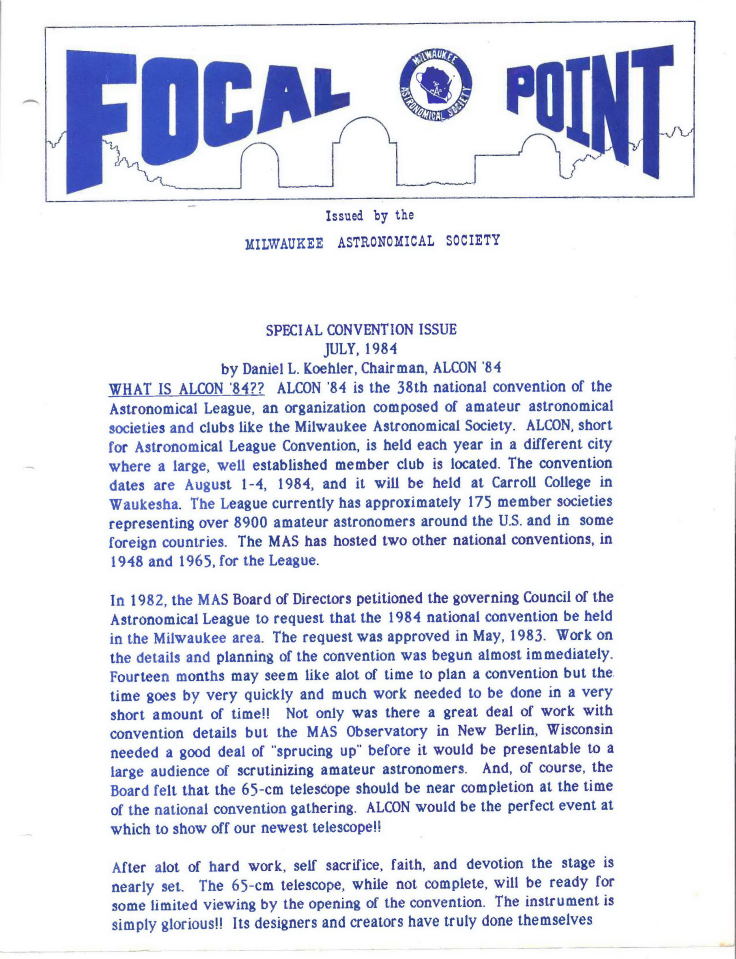 FOCAL POINT

MILWAUKEE ASTRONOMICAL SOCIETY

Issued by the

MILWAUKEE ASTRONOMICAL SOCIETY

SPECIAL CONVENTION ISSUE
JULY, 1984
by Daniel L. Koehler, Chairman, ALCON '84

WHAT IS ALCON '84?? ALCON '84 is the 38th national convention of the Astronomical League, an organization composed of amateur astronomical societies and clubs like the Milwaukee Astronomical Society. ALCON, short for Astronomical League Convention, is held each year in a different city where a large, well established member club is located. The convention dates are August 1-4, 1984, and it will be held at Carroll College in Waukesha. The League currently has approximately 175 member societies representing over 8900 amateur astronomers around the U.S. and in some foreign countries. The MAS has hosted two other national conventions, in 1948 and 1965, for the League.

In 1982, the MAS Board of Directors petitioned the governing Council of the Astronomical League to request that the 1984 national convention be held in the Milwaukee area. The request was approved in May, 1983. Work on the details and planning of the convention was begun almost immediately. Fourteen months may seem like alot of time to plan a convention but the time goes by very quickly and much work needed to be done in a very short amount of time!! Not only was there a great deal of work with convention details but the MAS Observatory in New Berlin, Wisconsin needed a good deal of "sprucing up" before it would be presentable to a large audience of scrutinizing amateur astronomers. And, of course, the Board felt that the 65-cm telescope should be near completion at the time of the national convention gathering. ALCON would be the perfect event at which to show off our newest telescope!!

After alot of hard work, self sacrifice, faith, and devotion the stage is nearly set. The 65-cm telescope, while not complete, will be ready for some limited viewing by the opening of the convention. The instrument is simply glorious!! Its designers and creators have truly done themselves